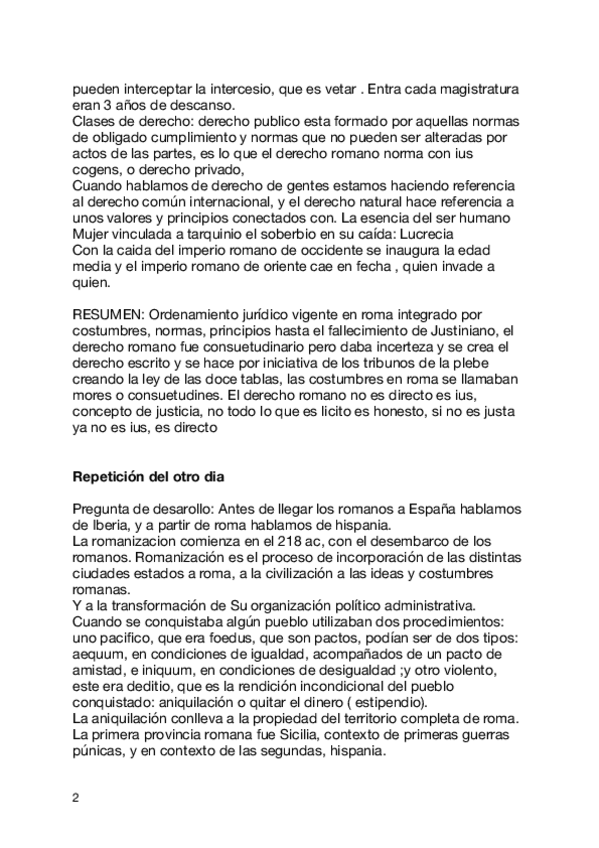 pueden interceptar la intercesio, que es vetar . Entra cada magistratura eran 3 años de descanso.
Clases de derecho: derecho publico esta formado por aquellas normas de obligado cumplimiento y normas que no pueden ser alteradas por actos de las partes, es lo que el derecho romano norma con ius cogens, o derecho privado,
Cuando hablamos de derecho de gentes estamos haciendo referencia al derecho común internacional, y el derecho natural hace referencia a unos valores y principios conectados con. La esencia del ser humano
Mujer vinculada a tarquinio el soberbio en su caída: Lucrecia
Con la caida del imperio romano de occidente se inaugura la edad media y el imperio romano de oriente cae en fecha , quien invade a quien.

RESUMEN: Ordenamiento jurídico vigente en roma integrado por costumbres, normas, principios hasta el fallecimiento de Justiniano, el derecho romano fue consuetudinario pero daba incerteza y se crea el derecho escrito y se hace por iniciativa de los tribunos de la plebe creando la ley de las doce tablas, las costumbres en roma se llamaban mores o consuetudines. El derecho romano no es directo es ius, concepto de justicia, no todo lo que es licito es honesto, si no es justa ya no es ius, es directo

Repetición del otro dia

Pregunta de desarollo: Antes de llegar los romanos a España hablamos de Iberia, y a partir de roma hablamos de hispania.
La romanizacion comienza en el 218 ac, con el desembarco de los romanos. Romanización es el proceso de incorporación de las distintas ciudades estados a roma, a la civilización a las ideas y costumbres romanas.
Y a la transformación de Su organización político administrativa.
Cuando se conquistaba algún pueblo utilizaban dos procedimientos: uno pacifico, que era foedus, que son pactos, podían ser de dos tipos: aequum, en condiciones de igualdad, acompañados de un pacto de amistad, e iniquum, en condiciones de desigualdad ;y otro violento, este era deditio, que es la rendición incondicional del pueblo conquistado: aniquilación o quitar el dinero ( estipendio).
La aniquilación conlleva a la propiedad del territorio completa de roma.
La primera provincia romana fue Sicilia, contexto de primeras guerras púnicas, y en contexto de las segundas, hispania.

2